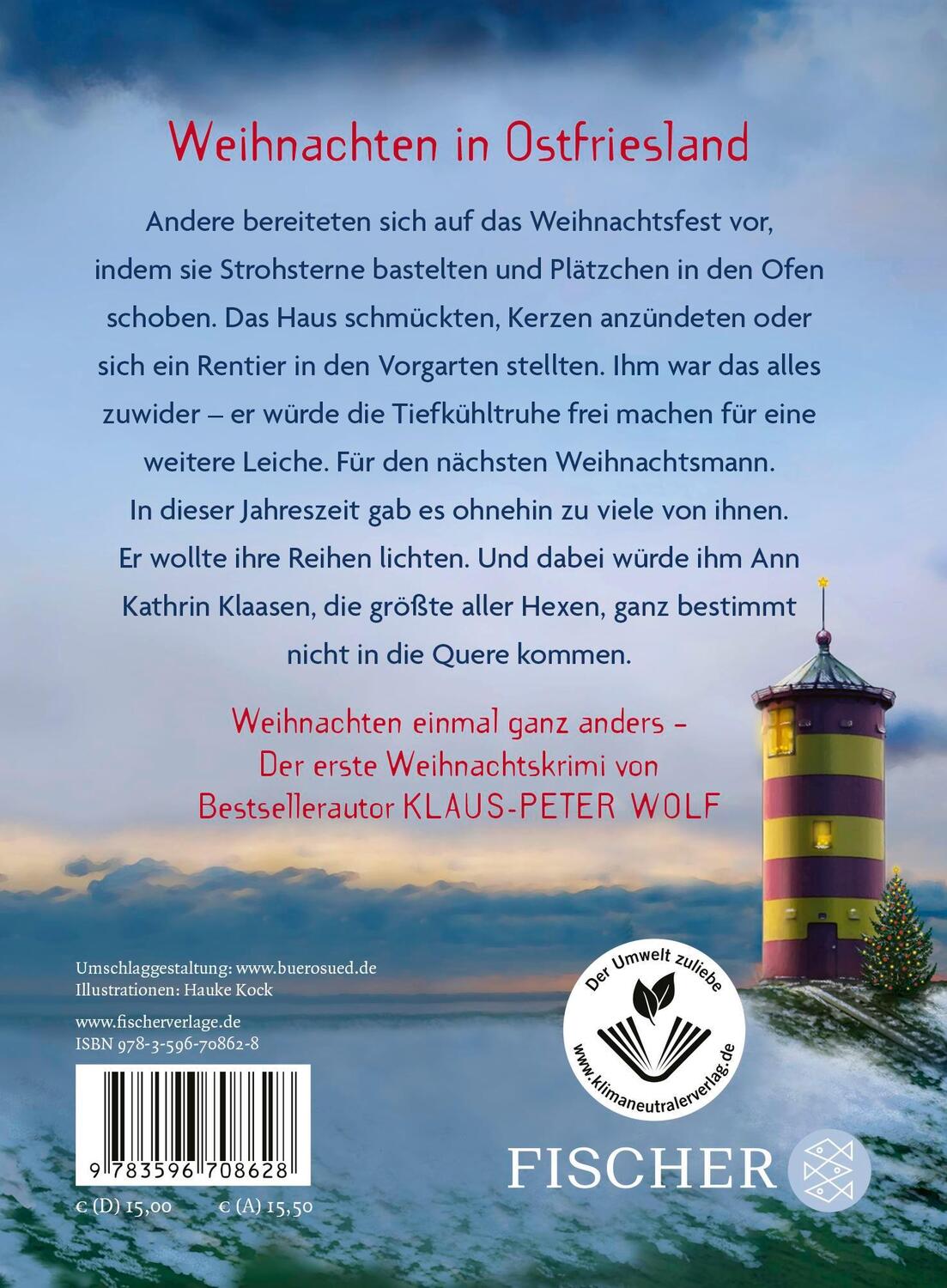 Weihnachten in Ostfriesland

Andere bereiteten sich auf das Weihnachtsfest vor, indem sie Strohsterne bastelten und Plätzchen in den Ofen schoben. Das Haus schmückten, Kerzen anzündeten oder sich ein Rentier in den Vorgarten stellten. Ihm war das alles zuwider – er würde die Tiefkühltruhe frei machen für eine weitere Leiche. Für den nächsten Weihnachtsmann. In dieser Jahreszeit gab es ohnehin zu viele von ihnen. Er wollte ihre Reihen lichten. Und dabei würde ihm Ann Kathrin Klaasen, die größte aller Hexen, ganz bestimmt nicht in die Quere kommen.

Weihnachten einmal ganz anders – Der erste Weihnachtskrimi von Bestsellerautor KLAUS-PETER WOLF

Umschlaggestaltung: www.buerosued.de
Illustrationen: Hauke Kock

www.fischerverlage.de
ISBN 978-3-596-70862-8

9 783596 708628

€ (D) 15,00 € (A) 15,50

Der Umwelt zuliebe
www.klimaneutralerverlag.de

FISCHER